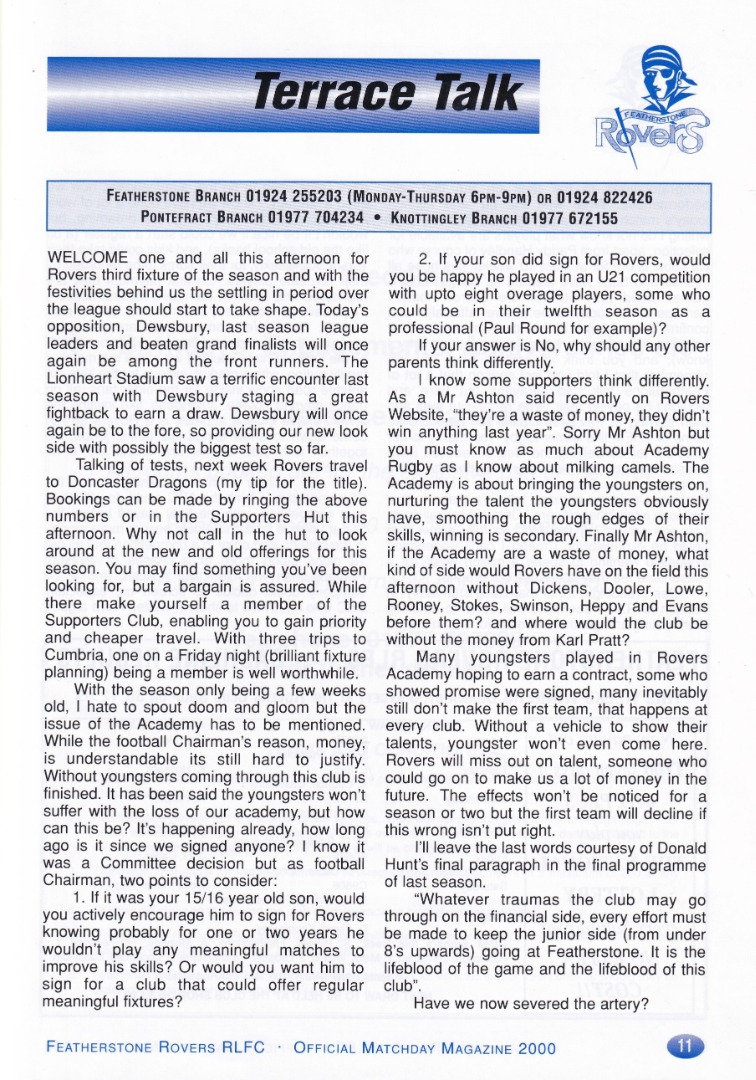 Terrace Talk

FEATHERSTONE Rovers

FEATHERSTONE BRANCH 01924 255203 (MONDAY-THURSDAY 6PM-9PM) OR 01924 822426
PONTEFRACT BRANCH 01977 704234 • KNOTTINGLEY BRANCH 01977 672155

WELCOME one and all this afternoon for Rovers third fixture of the season and with the festivities behind us the settling in period over the league should start to take shape. Today's opposition, Dewsbury, last season league leaders and beaten grand finalists will once again be among the front runners. The Lionheart Stadium saw a terrific encounter last season with Dewsbury staging a great fightback to earn a draw. Dewsbury will once again be to the fore, so providing our new look side with possibly the biggest test so far.

Talking of tests, next week Rovers travel to Doncaster Dragons (my tip for the title). Bookings can be made by ringing the above numbers or in the Supporters Hut this afternoon. Why not call in the hut to look around at the new and old offerings for this season. You may find something you've been looking for, but a bargain is assured. While there make yourself a member of the Supporters Club, enabling you to gain priority and cheaper travel. With three trips to Cumbria, one on a Friday night (brilliant fixture planning) being a member is well worthwhile.

With the season only being a few weeks old, I hate to spout doom and gloom but the issue of the Academy has to be mentioned. While the football Chairman's reason, money, is understandable its still hard to justify. Without youngsters coming through this club is finished. It has been said the youngsters won't suffer with the loss of our academy, but how can this be? It's happening already, how long ago is it since we signed anyone? I know it was a Committee decision but as football Chairman, two points to consider:

1. If it was your 15/16 year old son, would you actively encourage him to sign for Rovers knowing probably for one or two years he wouldn't play any meaningful matches to improve his skills? Or would you want him to sign for a club that could offer regular meaningful fixtures?

2. If your son did sign for Rovers, would you be happy he played in an U21 competition with upto eight overage players, some who could be in their twelfth season as a professional (Paul Round for example)?

If your answer is No, why should any other parents think differently.

I know some supporters think differently. As a Mr Ashton said recently on Rovers Website, "they're a waste of money, they didn't win anything last year". Sorry Mr Ashton but you must know as much about Academy Rugby as I know about milking camels. The Academy is about bringing the youngsters on, nurturing the talent the youngsters obviously have, smoothing the rough edges of their skills, winning is secondary. Finally Mr Ashton, if the Academy are a waste of money, what kind of side would Rovers have on the field this afternoon without Dickens, Dooler, Lowe, Rooney, Stokes, Swinson, Heppy and Evans before them? and where would the club be without the money from Karl Pratt?

Many youngsters played in Rovers Academy hoping to earn a contract, some who showed promise were signed, many inevitably still don't make the first team, that happens at every club. Without a vehicle to show their talents, youngster won't even come here. Rovers will miss out on talent, someone who could go on to make us a lot of money in the future. The effects won't be noticed for a season or two but the first team will decline if this wrong isn't put right.

I'll leave the last words courtesy of Donald Hunt's final paragraph in the final programme of last season.

"Whatever traumas the club may go through on the financial side, every effort must be made to keep the junior side (from under 8's upwards) going at Featherstone. It is the lifeblood of the game and the lifeblood of this club".

Have we now severed the artery?

FEATHERSTONE ROVERS RLFC · OFFICIAL MATCHDAY MAGAZINE 2000

11